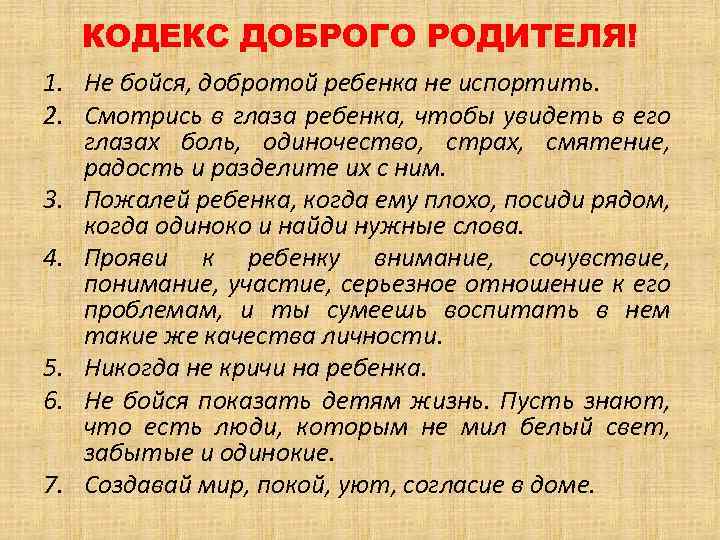 КОДЕКС ДОБРОГО РОДИТЕЛЯ!

1. Не бойся, добротой ребенка не испортить.
2. Смотрись в глаза ребенка, чтобы увидеть в его глазах боль, одиночество, страх, смятение, радость и разделите их с ним.
3. Пожалей ребенка, когда ему плохо, посиди рядом, когда одиноко и найди нужные слова.
4. Прояви к ребенку внимание, сочувствие, понимание, участие, серьезное отношение к его проблемам, и ты сумеешь воспитать в нем такие же качества личности.
5. Никогда не кричи на ребенка.
6. Не бойся показать детям жизнь. Пусть знают, что есть люди, которым не мил белый свет, забытые и одинокие.
7. Создавай мир, покой, уют, согласие в доме.